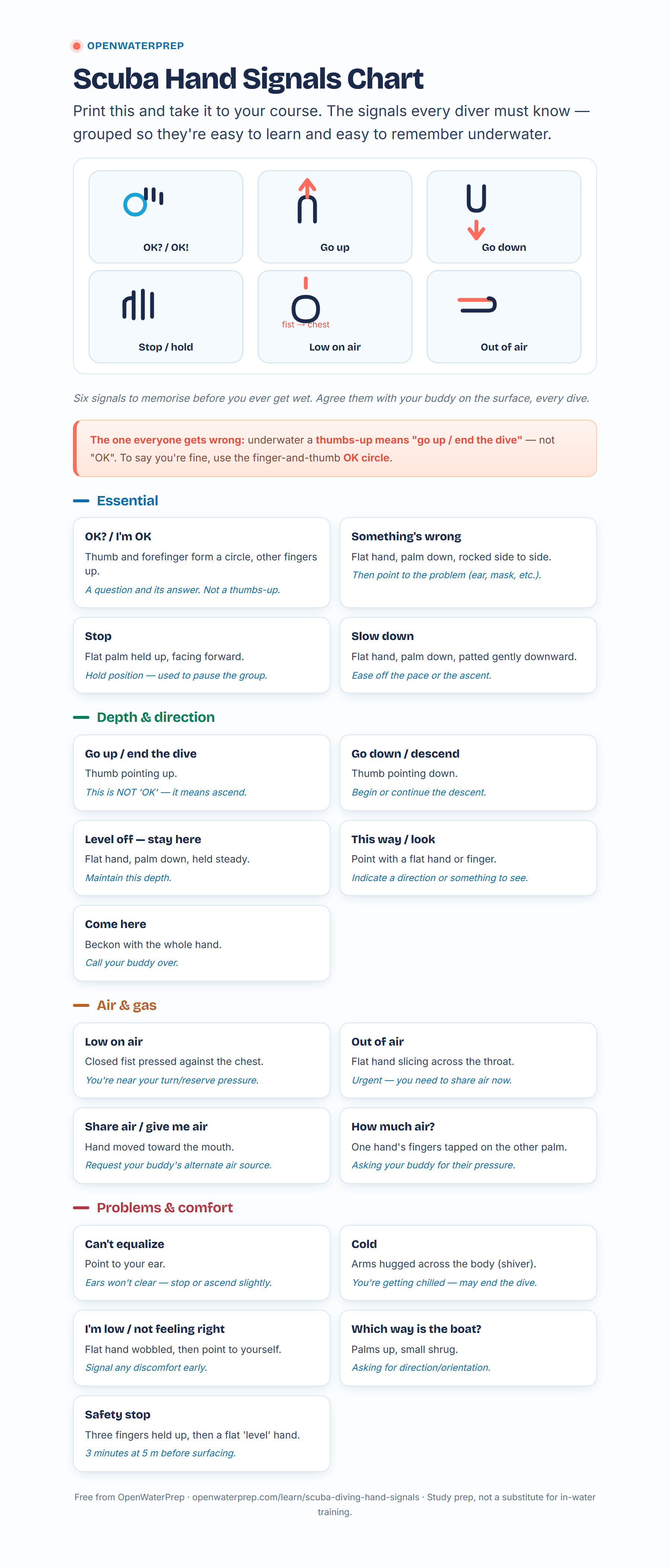 OPENWATERPREP

Scuba Hand Signals Chart

Print this and take it to your course. The signals every diver must know — grouped so they're easy to learn and easy to remember underwater.

OK? / OK!

Go up

Go down

Stop / hold

fist → chest
Low on air

Out of air

Six signals to memorise before you ever get wet. Agree them with your buddy on the surface, every dive.

The one everyone gets wrong: underwater a thumbs-up means "go up / end the dive" — not "OK". To say you're fine, use the finger-and-thumb OK circle.

Essential

OK? / I'm OK
Thumb and forefinger form a circle, other fingers up.
A question and its answer. Not a thumbs-up.

Something's wrong
Flat hand, palm down, rocked side to side.
Then point to the problem (ear, mask, etc.).

Stop
Flat palm held up, facing forward.
Hold position — used to pause the group.

Slow down
Flat hand, palm down, patted gently downward.
Ease off the pace or the ascent.

Depth & direction

Go up / end the dive
Thumb pointing up.
This is NOT 'OK' — it means ascend.

Go down / descend
Thumb pointing down.
Begin or continue the descent.

Level off — stay here
Flat hand, palm down, held steady.
Maintain this depth.

This way / look
Point with a flat hand or finger.
Indicate a direction or something to see.

Come here
Beckon with the whole hand.
Call your buddy over.

Air & gas

Low on air
Closed fist pressed against the chest.
You're near your turn/reserve pressure.

Out of air
Flat hand slicing across the throat.
Urgent — you need to share air now.

Share air / give me air
Hand moved toward the mouth.
Request your buddy's alternate air source.

How much air?
One hand's fingers tapped on the other palm.
Asking your buddy for their pressure.

Problems & comfort

Can't equalize
Point to your ear.
Ears won't clear — stop or ascend slightly.

Cold
Arms hugged across the body (shiver).
You're getting chilled — may end the dive.

I'm low / not feeling right
Flat hand wobbled, then point to yourself.
Signal any discomfort early.

Which way is the boat?
Palms up, small shrug.
Asking for direction/orientation.

Safety stop
Three fingers held up, then a flat 'level' hand.
3 minutes at 5 m before surfacing.

Free from OpenWaterPrep · openwaterprep.com/learn/scuba-diving-hand-signals · Study prep, not a substitute for in-water training.